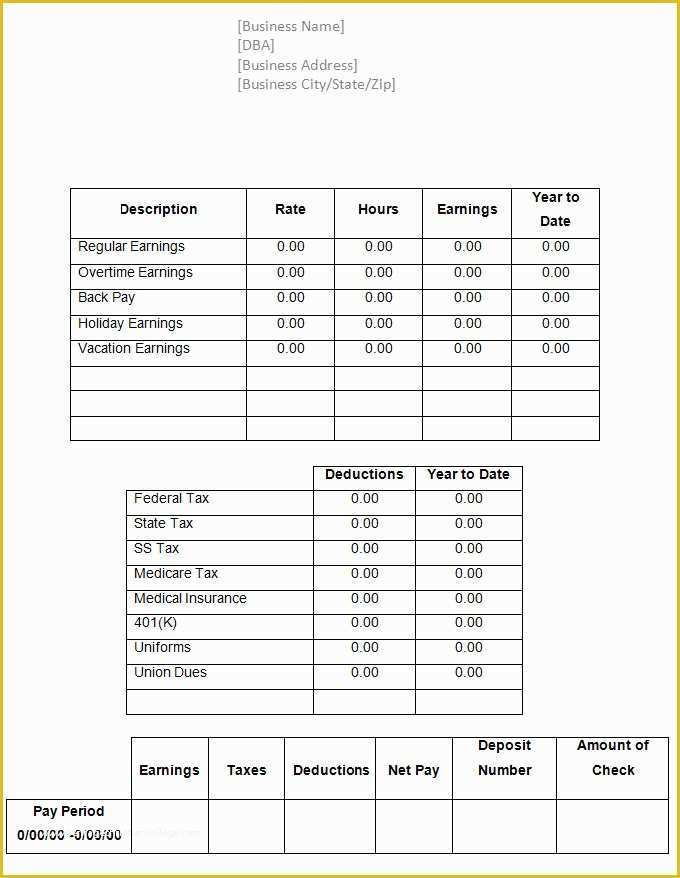 [Business Name]
[DBA]
[Business Address]
[Business City/State/Zip]

| Description | Rate | Hours | Earnings | Year to Date |
|---|---|---|---|---|
| Regular Earnings | 0.00 | 0.00 | 0.00 | 0.00 |
| Overtime Earnings | 0.00 | 0.00 | 0.00 | 0.00 |
| Back Pay | 0.00 | 0.00 | 0.00 | 0.00 |
| Holiday Earnings | 0.00 | 0.00 | 0.00 | 0.00 |
| Vacation Earnings | 0.00 | 0.00 | 0.00 | 0.00 |
| | | | | |
| | | | | |
| | | | | |

| | Deductions | Year to Date |
|---|---|---|
| Federal Tax | 0.00 | 0.00 |
| State Tax | 0.00 | 0.00 |
| SS Tax | 0.00 | 0.00 |
| Medicare Tax | 0.00 | 0.00 |
| Medical Insurance | 0.00 | 0.00 |
| 401(K) | 0.00 | 0.00 |
| Uniforms | 0.00 | 0.00 |
| Union Dues | 0.00 | 0.00 |
| | | |

| | Earnings | Taxes | Deductions | Net Pay | Deposit Number | Amount of Check |
|---|---|---|---|---|---|---|
| Pay Period 0/00/00 -0/00/00 | | | | | | |